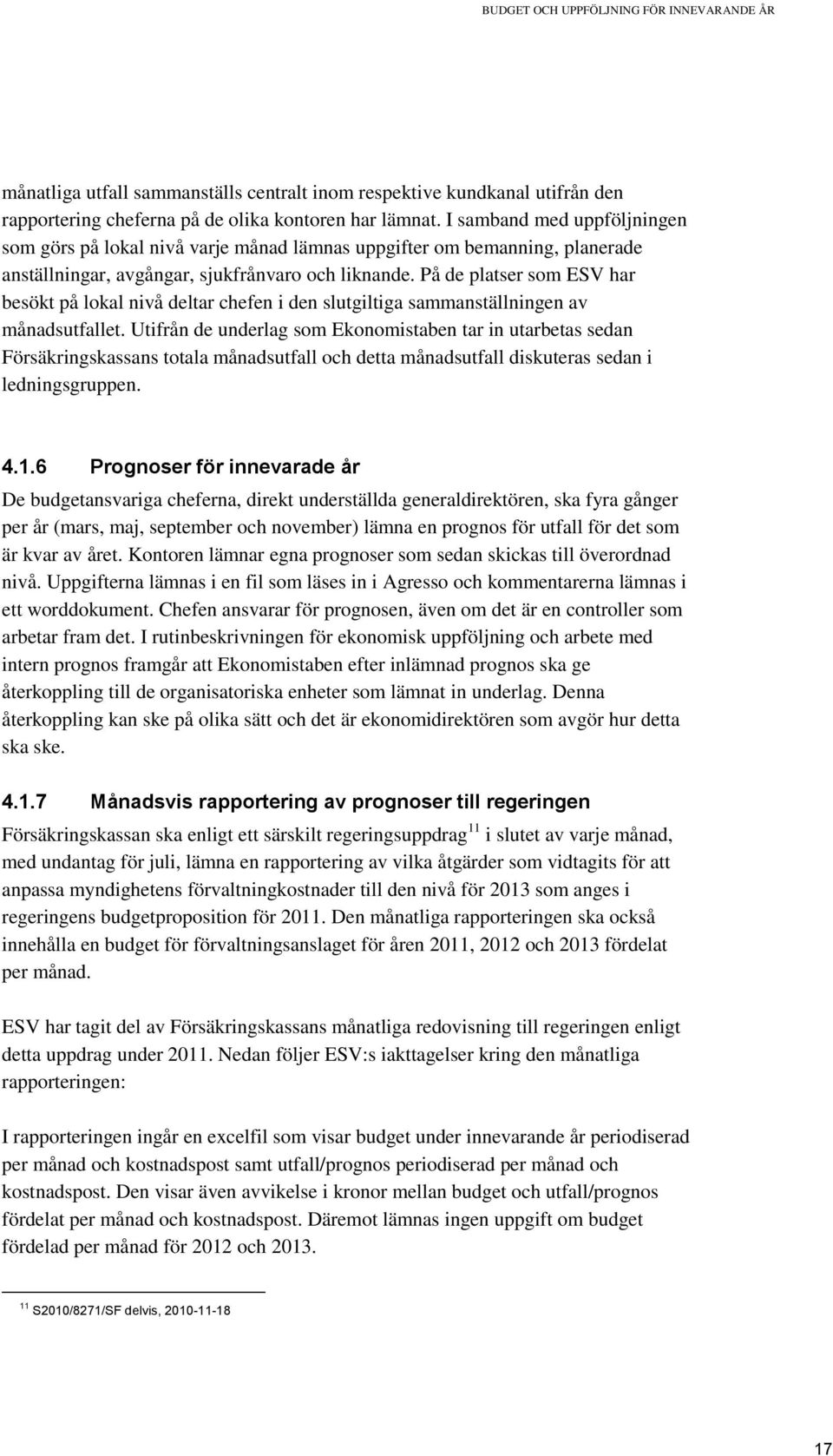 BUDGET OCH UPPFÖLJNING FÖR INNEVARANDE ÅR

månatliga utfall sammanställs centralt inom respektive kundkanal utifrån den rapportering cheferna på de olika kontoren har lämnat. I samband med uppföljningen som görs på lokal nivå varje månad lämnas uppgifter om bemanning, planerade anställningar, avgångar, sjukfrånvaro och liknande. På de platser som ESV har besökt på lokal nivå deltar chefen i den slutgiltiga sammanställningen av månadsutfallet. Utifrån de underlag som Ekonomistaben tar in utarbetas sedan Försäkringskassans totala månadsutfall och detta månadsutfall diskuteras sedan i ledningsgruppen.

4.1.6 Prognoser för innevarade år

De budgetansvariga cheferna, direkt underställda generaldirektören, ska fyra gånger per år (mars, maj, september och november) lämna en prognos för utfall för det som är kvar av året. Kontoren lämnar egna prognoser som sedan skickas till överordnad nivå. Uppgifterna lämnas i en fil som läses in i Agresso och kommentarerna lämnas i ett worddokument. Chefen ansvarar för prognosen, även om det är en controller som arbetar fram det. I rutinbeskrivningen för ekonomisk uppföljning och arbete med intern prognos framgår att Ekonomistaben efter inlämnad prognos ska ge återkoppling till de organisatoriska enheter som lämnat in underlag. Denna återkoppling kan ske på olika sätt och det är ekonomidirektören som avgör hur detta ska ske.

4.1.7 Månadsvis rapportering av prognoser till regeringen

Försäkringskassan ska enligt ett särskilt regeringsuppdrag$^{11}$ i slutet av varje månad, med undantag för juli, lämna en rapportering av vilka åtgärder som vidtagits för att anpassa myndighetens förvaltningkostnader till den nivå för 2013 som anges i regeringens budgetproposition för 2011. Den månatliga rapporteringen ska också innehålla en budget för förvaltningsanslaget för åren 2011, 2012 och 2013 fördelat per månad.

ESV har tagit del av Försäkringskassans månatliga redovisning till regeringen enligt detta uppdrag under 2011. Nedan följer ESV:s iakttagelser kring den månatliga rapporteringen:

I rapporteringen ingår en excelfil som visar budget under innevarande år periodiserad per månad och kostnadspost samt utfall/prognos periodiserad per månad och kostnadspost. Den visar även avvikelse i kronor mellan budget och utfall/prognos fördelat per månad och kostnadspost. Däremot lämnas ingen uppgift om budget fördelad per månad för 2012 och 2013.

$^{11}$ S2010/8271/SF delvis, 2010-11-18

17